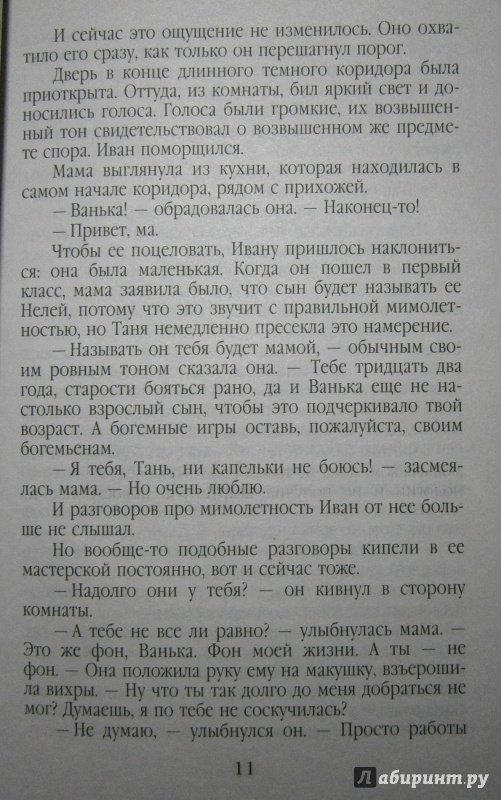 И сейчас это ощущение не изменилось. Оно охватило его сразу, как только он перешагнул порог.

Дверь в конце длинного темного коридора была приоткрыта. Оттуда, из комнаты, бил яркий свет и доносились голоса. Голоса были громкие, их возвышенный тон свидетельствовал о возвышенном же предмете спора. Иван поморщился.

Мама выглянула из кухни, которая находилась в самом начале коридора, рядом с прихожей.

— Ванька! — обрадовалась она. — Наконец-то!

— Привет, ма.

Чтобы ее поцеловать, Ивану пришлось наклониться: она была маленькая. Когда он пошел в первый класс, мама заявила было, что сын будет называть ее Нелей, потому что это звучит с правильной мимолетностью, но Таня немедленно пресекла это намерение.

— Называть он тебя будет мамой, — обычным своим ровным тоном сказала она. — Тебе тридцать два года, старости бояться рано, да и Ванька еще не настолько взрослый сын, чтобы это подчеркивало твой возраст. А богемные игры оставь, пожалуйста, своим богемьенам.

— Я тебя, Тань, ни капельки не боюсь! — засмеялась мама. — Но очень люблю.

И разговоров про мимолетность Иван от нее больше не слышал.

Но вообще-то подобные разговоры кипели в ее мастерской постоянно, вот и сейчас тоже.

— Надолго они у тебя? — он кивнул в сторону комнаты.

— А тебе не все ли равно? — улыбнулась мама. — Это же фон, Ванька. Фон моей жизни. А ты — не фон. — Она положила руку ему на макушку, взъерошила вихры. — Ну что ты так долго до меня добраться не мог? Думаешь, я по тебе не соскучилась?

— Не думаю, — улыбнулся он. — Просто работы

11

Лабиринт.ру